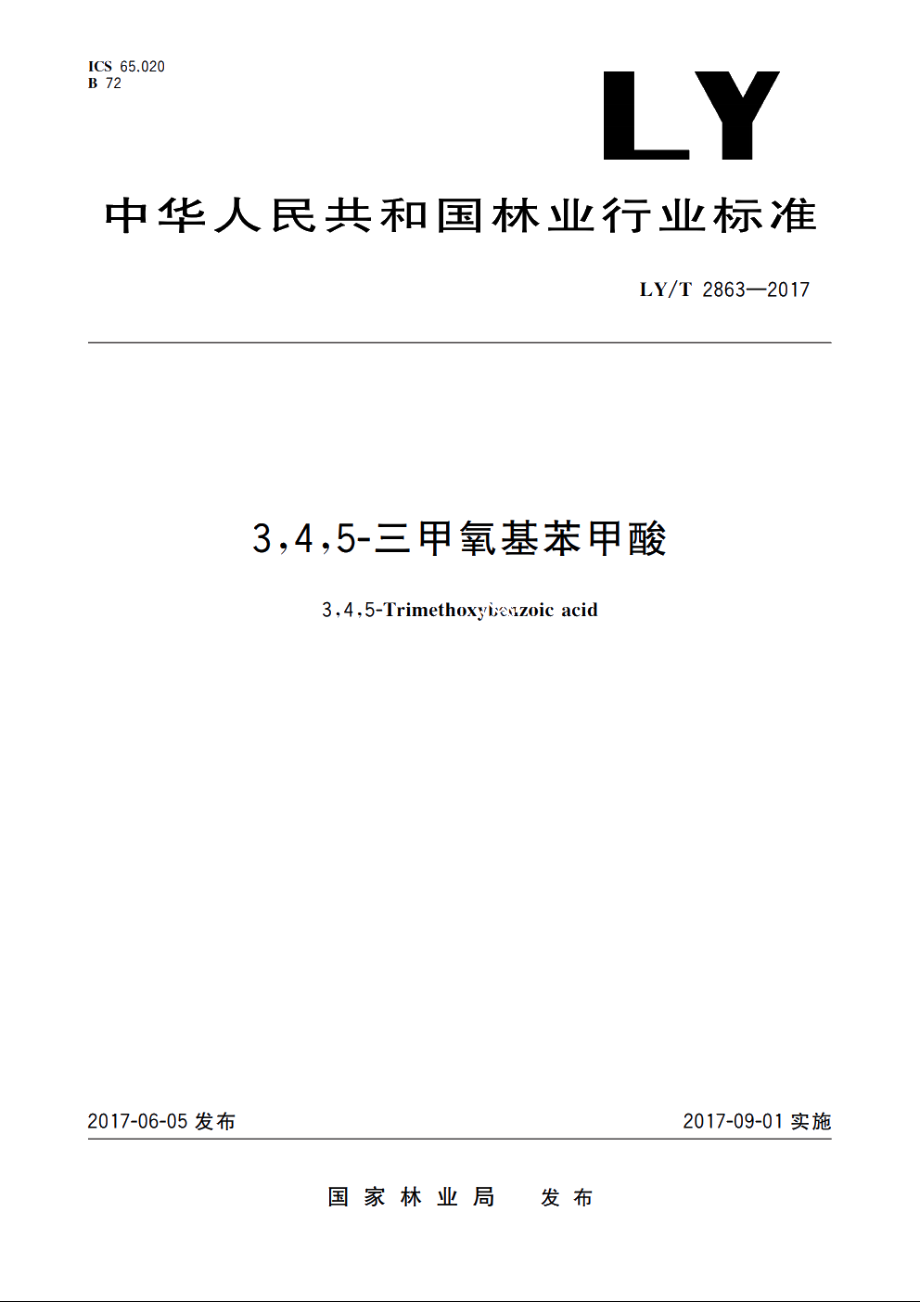 ICS 65.020
B 72

LY

中华人民共和国林业行业标准

LY/T 2863—2017

3,4,5-三甲氧基苯甲酸

3,4,5-Trimethoxybenzoic acid

2017-06-05 发布

2017-09-01 实施

国家林业局 发布